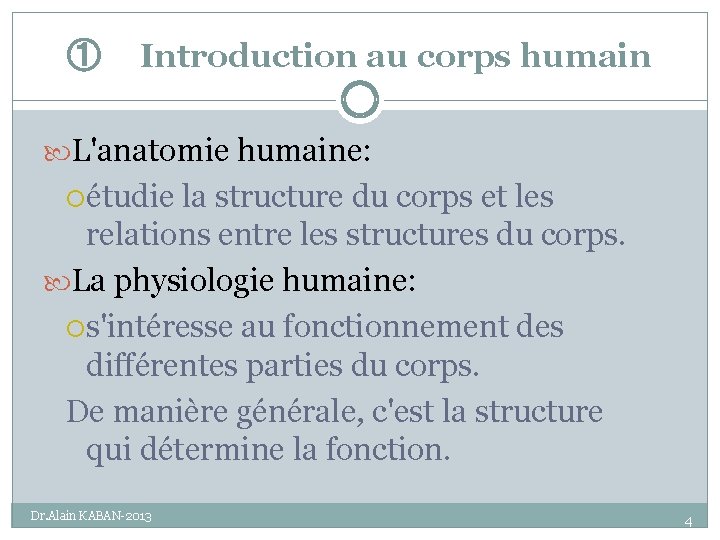 ① Introduction au corps humain

L'anatomie humaine:

étudie la structure du corps et les relations entre les structures du corps.

La physiologie humaine:

s'intéresse au fonctionnement des différentes parties du corps.

De manière générale, c'est la structure qui détermine la fonction.

Dr.Alain KABAN-2013

4